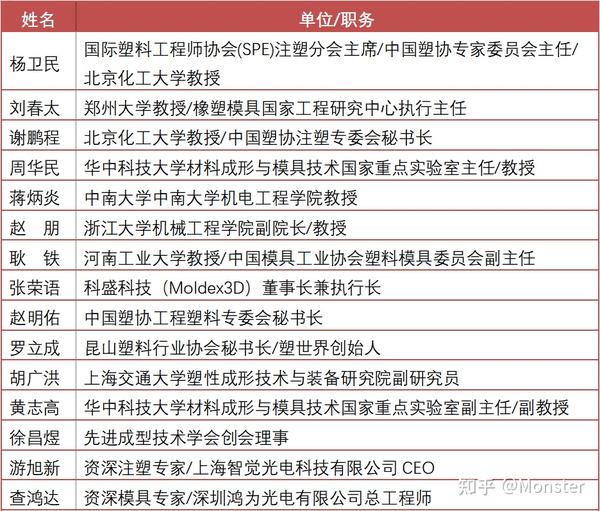 | 姓名 | 单位/职务 |
|---|---|
| 杨卫民 | 国际塑料工程师协会(SPE)注塑分会主席/中国塑协专家委员会主任/北京化工大学教授 |
| 刘春太 | 郑州大学教授/橡塑模具国家工程研究中心执行主任 |
| 谢鹏程 | 北京化工大学教授/中国塑协注塑专委会秘书长 |
| 周华民 | 华中科技大学材料成形与模具技术国家重点实验室主任/教授 |
| 蒋炳炎 | 中南大学中南大学机电工程学院教授 |
| 赵　朋 | 浙江大学机械工程学院副院长/教授 |
| 耿　铁 | 河南工业大学教授/中国模具工业协会塑料模具委员会副主任 |
| 张荣语 | 科盛科技（Moldex3D）董事长兼执行长 |
| 赵明佑 | 中国塑协工程塑料专委会秘书长 |
| 罗立成 | 昆山塑料行业协会秘书长/塑世界创始人 |
| 胡广洪 | 上海交通大学塑性成形技术与装备研究院副研究员 |
| 黄志高 | 华中科技大学材料成形与模具技术国家重点实验室副主任/副教授 |
| 徐昌煜 | 先进成型技术学会创会理事 |
| 游旭新 | 资深注塑专家/上海智觉光电科技有限公司 CEO |
| 查鸿达 | 资深模具专家/深圳鸿为光电有限公司总工程师 |

知乎 @Monster